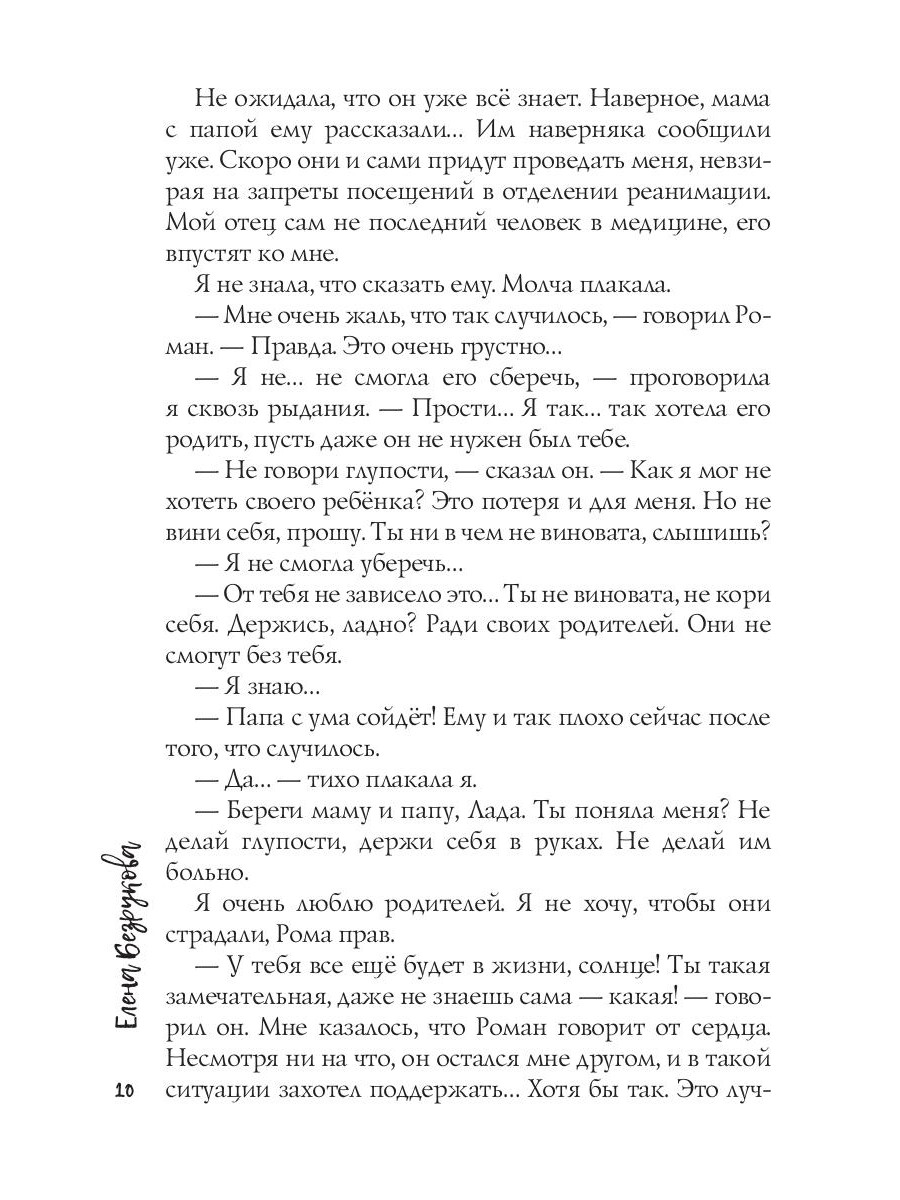 Не ожидала, что он уже всё знает. Наверное, мама с папой ему рассказали... Им наверняка сообщили уже. Скоро они и сами придут проведать меня, невзирая на запреты посещений в отделении реанимации. Мой отец сам не последний человек в медицине, его впустят ко мне.

Я не знала, что сказать ему. Молча плакала.

— Мне очень жаль, что так случилось, — говорил Роман. — Правда. Это очень грустно...

— Я не... не смогла его сберечь, — проговорила я сквозь рыдания. — Прости... Я так... так хотела его родить, пусть даже он не нужен был тебе.

— Не говори глупости, — сказал он. — Как я мог не хотеть своего ребёнка? Это потеря и для меня. Но не вини себя, прошу. Ты ни в чем не виновата, слышишь?

— Я не смогла уберечь...

— От тебя не зависело это... Ты не виновата, не кори себя. Держись, ладно? Ради своих родителей. Они не смогут без тебя.

— Я знаю...

— Папа с ума сойдёт! Ему и так плохо сейчас после того, что случилось.

— Да... — тихо плакала я.

— Береги маму и папу, Лада. Ты поняла меня? Не делай глупости, держи себя в руках. Не делай им больно.

Я очень люблю родителей. Я не хочу, чтобы они страдали, Рома прав.

— У тебя все ещё будет в жизни, солнце! Ты такая замечательная, даже не знаешь сама — какая! — говорил он. Мне казалось, что Роман говорит от сердца. Несмотря ни на что, он остался мне другом, и в такой ситуации захотел поддержать... Хотя бы так. Это луч-

Елена Безрукова

10